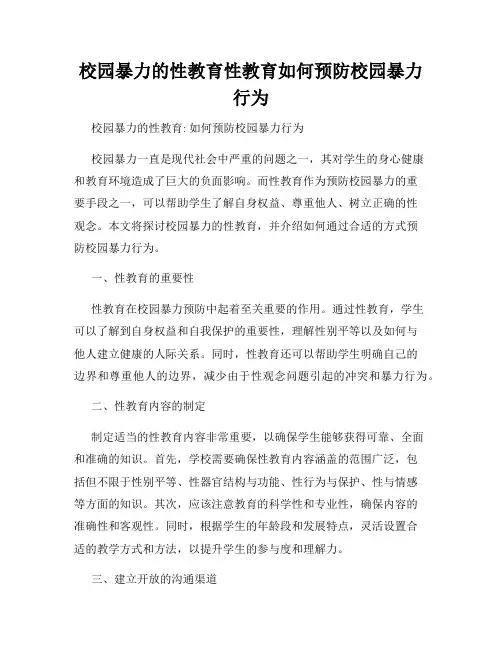 校园暴力的性教育性教育如何预防校园暴力行为

校园暴力的性教育: 如何预防校园暴力行为

校园暴力一直是现代社会中严重的问题之一，其对学生的身心健康和教育环境造成了巨大的负面影响。而性教育作为预防校园暴力的重要手段之一，可以帮助学生了解自身权益、尊重他人、树立正确的性观念。本文将探讨校园暴力的性教育，并介绍如何通过合适的方式预防校园暴力行为。

一、性教育的重要性

性教育在校园暴力预防中起着至关重要的作用。通过性教育，学生可以了解到自身权益和自我保护的重要性，理解性别平等以及如何与他人建立健康的人际关系。同时，性教育还可以帮助学生明确自己的边界和尊重他人的边界，减少由于性观念问题引起的冲突和暴力行为。

二、性教育内容的制定

制定适当的性教育内容非常重要，以确保学生能够获得可靠、全面和准确的知识。首先，学校需要确保性教育内容涵盖的范围广泛，包括但不限于性别平等、性器官结构与功能、性行为与保护、性与情感等方面的知识。其次，应该注意教育的科学性和专业性，确保内容的准确性和客观性。同时，根据学生的年龄段和发展特点，灵活设置合适的教学方式和方法，以提升学生的参与度和理解力。

三、建立开放的沟通渠道